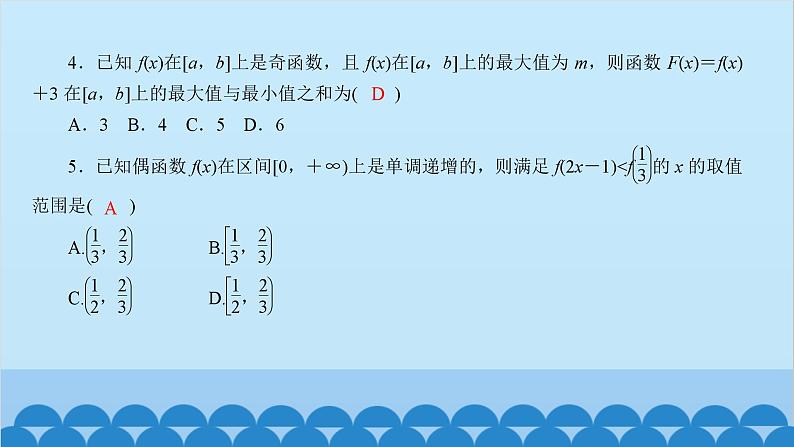 4．已知 $f(x)$在$[a，b]$上是奇函数，且 $f(x)$在$[a，b]$上的最大值为 $m$，则函数 $F(x)=f(x)+3$ 在$[a，b]$上的最大值与最小值之和为( D )

A．3　B．4　C．5　D．6

5．已知偶函数 $f(x)$在区间$[0，+\infty)$上是单调递增的，则满足 $f(2x-1)<f\left(\frac{1}{3}\right)$的 $x$ 的取值范围是( A )

A.$\left(\frac{1}{3}，\frac{2}{3}\right)$　　B.$\left[\frac{1}{3}，\frac{2}{3}\right)$

C.$\left(\frac{1}{2}，\frac{2}{3}\right)$　　D.$\left[\frac{1}{2}，\frac{2}{3}\right)$